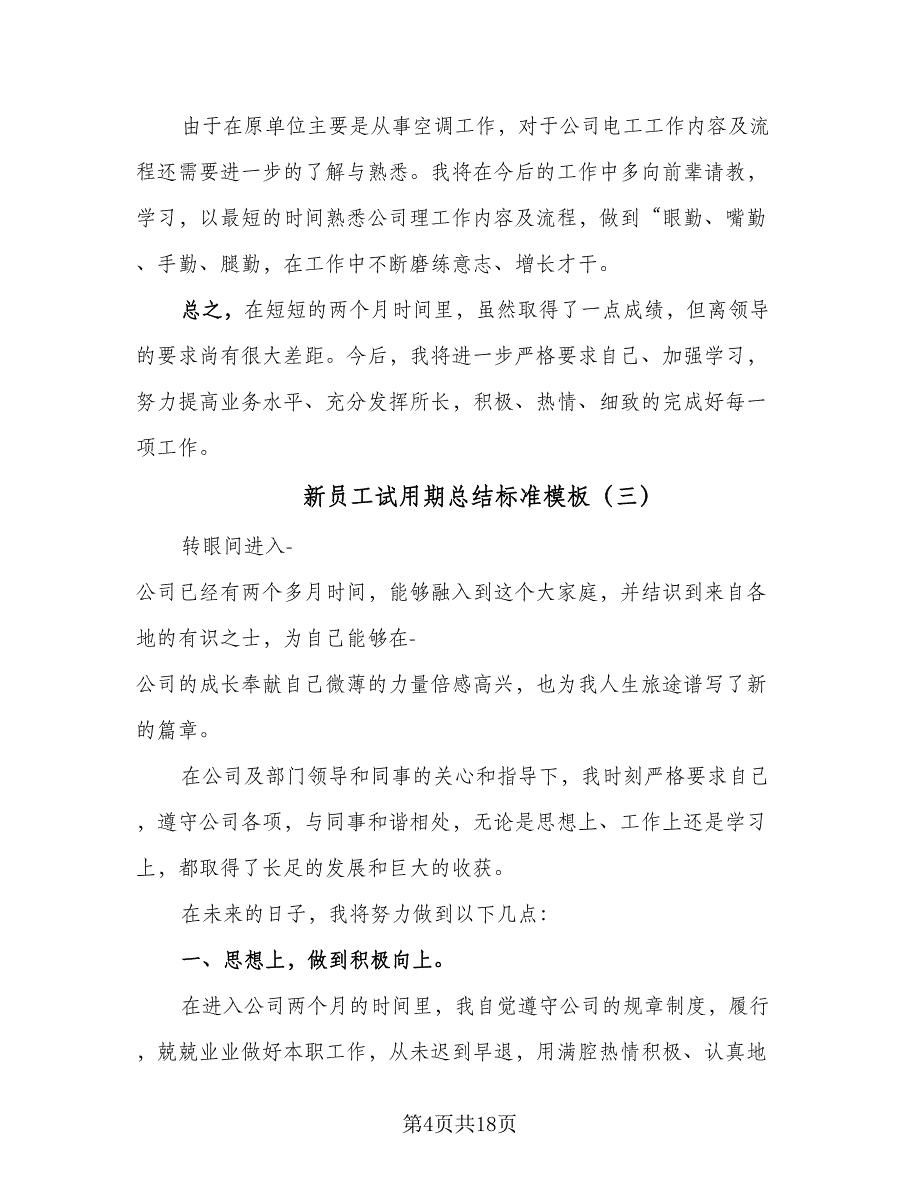 由于在原单位主要是从事空调工作，对于公司电工工作内容及流程还需要进一步的了解与熟悉。我将在今后的工作中多向前辈请教，学习，以最短的时间熟悉公司理工作内容及流程，做到“眼勤、嘴勤、手勤、腿勤，在工作中不断磨练意志、增长才干。

总之，在短短的两个月时间里，虽然取得了一点成绩，但离领导的要求尚有很大差距。今后，我将进一步严格要求自己、加强学习，努力提高业务水平、充分发挥所长，积极、热情、细致的完成好每一项工作。

新员工试用期总结标准模板（三）

转眼间进入-
公司已经有两个多月时间，能够融入到这个大家庭，并结识到来自各地的有识之士，为自己能够在-
公司的成长奉献自己微薄的力量倍感高兴，也为我人生旅途谱写了新的篇章。

在公司及部门领导和同事的关心和指导下，我时刻严格要求自己，遵守公司各项，与同事和谐相处，无论是思想上、工作上还是学习上，都取得了长足的发展和巨大的收获。

在未来的日子，我将努力做到以下几点：

一、思想上，做到积极向上。

在进入公司两个月的时间里，我自觉遵守公司的规章制度，履行，兢兢业业做好本职工作，从未迟到早退，用满腔热情积极、认真地

第4页共18页